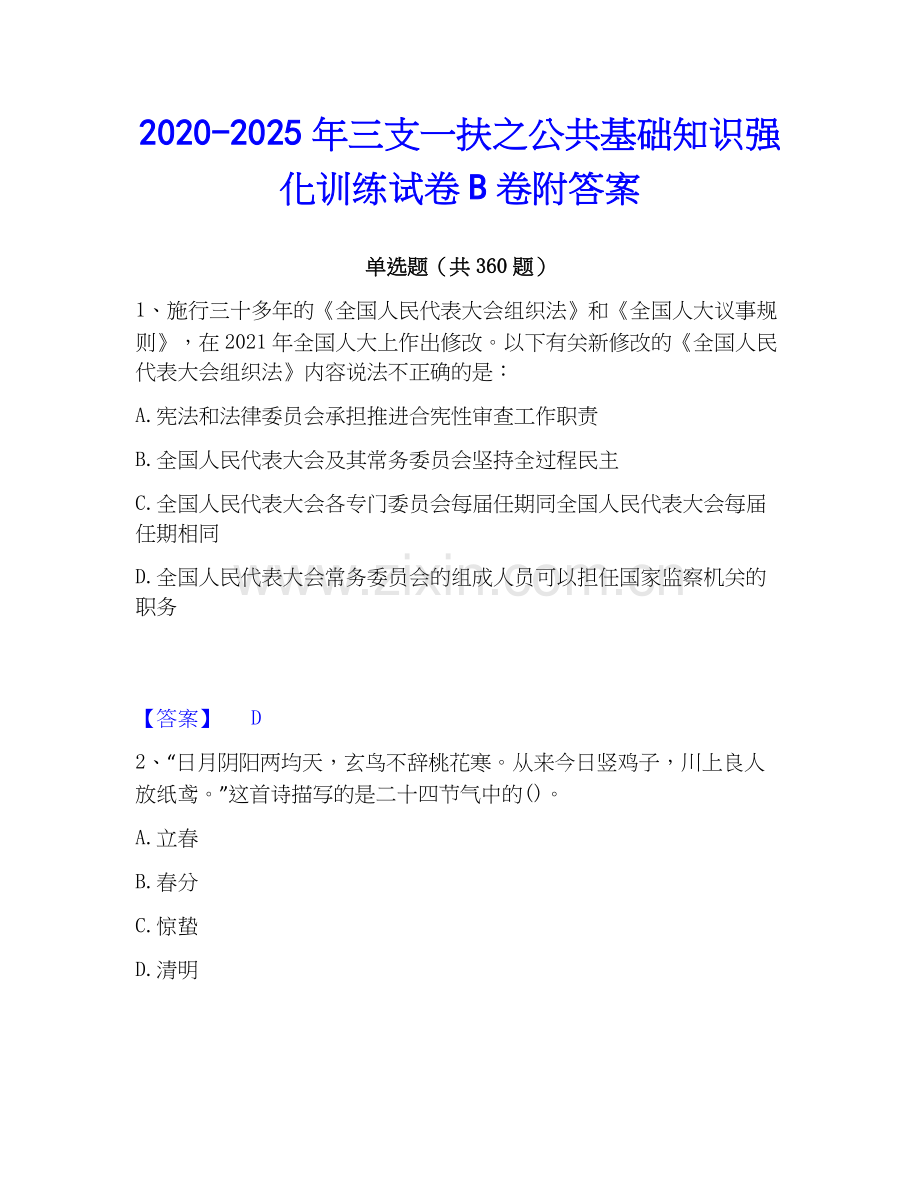 2020-2025 年三支一扶之公共基础知识强化训练试卷 B 卷附答案

单选题（共 360 题）

1、施行三十多年的《全国人民代表大会组织法》和《全国人大议事规则》，在 2021 年全国人大上作出修改。以下有关新修改的《全国人民代表大会组织法》内容说法不正确的是：

A.宪法和法律委员会承担推进合宪性审查工作职责

B.全国人民代表大会及其常务委员会坚持全过程民主

C.全国人民代表大会各专门委员会每届任期同全国人民代表大会每届任期相同

D.全国人民代表大会常务委员会的组成人员可以担任国家监察机关的职务

www.zixin.com.cn

【答案】 D

2、“日月阴阳两均天，玄鸟不辞桃花寒。从来今日竖鸡子，川上良人放纸鸢。”这首诗描写的是二十四节气中的()。

A.立春

B.春分

C.惊蛰

D.清明